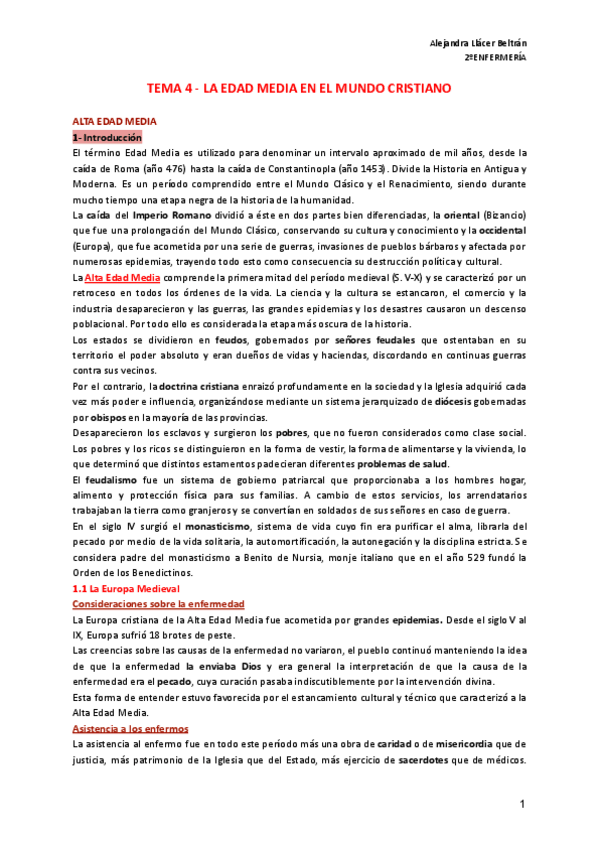 Alejandra Llácer Beltrán
2ºENFERMERÍA

TEMA 4 - LA EDAD MEDIA EN EL MUNDO CRISTIANO

ALTA EDAD MEDIA
1- Introducción
El término Edad Media es utilizado para denominar un intervalo aproximado de mil años, desde la caída de Roma (año 476) hasta la caída de Constantinopla (año 1453). Divide la Historia en Antigua y Moderna. Es un período comprendido entre el Mundo Clásico y el Renacimiento, siendo durante mucho tiempo una etapa negra de la historia de la humanidad.
La caída del Imperio Romano dividió a éste en dos partes bien diferenciadas, la oriental (Bizancio) que fue una prolongación del Mundo Clásico, conservando su cultura y conocimiento y la occidental (Europa), que fue acometida por una serie de guerras, invasiones de pueblos bárbaros y afectada por numerosas epidemias, trayendo todo esto como consecuencia su destrucción política y cultural.
La Alta Edad Media comprende la primera mitad del período medieval (S. V-X) y se caracterizó por un retroceso en todos los órdenes de la vida. La ciencia y la cultura se estancaron, el comercio y la industria desaparecieron y las guerras, las grandes epidemias y los desastres causaron un descenso poblacional. Por todo ello es considerada la etapa más oscura de la historia.
Los estados se dividieron en feudos, gobernados por señores feudales que ostentaban en su territorio el poder absoluto y eran dueños de vidas y haciendas, discordando en continuas guerras contra sus vecinos.
Por el contrario, la doctrina cristiana enraizó profundamente en la sociedad y la Iglesia adquirió cada vez más poder e influencia, organizándose mediante un sistema jerarquizado de diócesis gobernadas por obispos en la mayoría de las provincias.
Desaparecieron los esclavos y surgieron los pobres, que no fueron considerados como clase social. Los pobres y los ricos se distinguieron en la forma de vestir, la forma de alimentarse y la vivienda, lo que determinó que distintos estamentos padecieran diferentes problemas de salud.
El feudalismo fue un sistema de gobierno patriarcal que proporcionaba a los hombres hogar, alimento y protección física para sus familias. A cambio de estos servicios, los arrendatarios trabajaban la tierra como granjeros y se convertían en soldados de sus señores en caso de guerra.
En el siglo IV surgió el monasticismo, sistema de vida cuyo fin era purificar el alma, librarla del pecado por medio de la vida solitaria, la automortificación, la autonegación y la disciplina estricta. Se considera padre del monasticismo a Benito de Nursia, monje italiano que en el año 529 fundó la Orden de los Benedictinos.
1.1 La Europa Medieval
Consideraciones sobre la enfermedad
La Europa cristiana de la Alta Edad Media fue acometida por grandes epidemias. Desde el siglo V al IX, Europa sufrió 18 brotes de peste.
Las creencias sobre las causas de la enfermedad no variaron, el pueblo continuó manteniendo la idea de que la enfermedad la enviaba Dios y era general la interpretación de que la causa de la enfermedad era el pecado, cuya curación pasaba indiscutiblemente por la intervención divina.
Esta forma de entender estuvo favorecida por el estancamiento cultural y técnico que caracterizó a la Alta Edad Media.
Asistencia a los enfermos
La asistencia al enfermo fue en todo este período más una obra de caridad o de misericordia que de justicia, más patrimonio de la Iglesia que del Estado, más ejercicio de sacerdotes que de médicos.

1